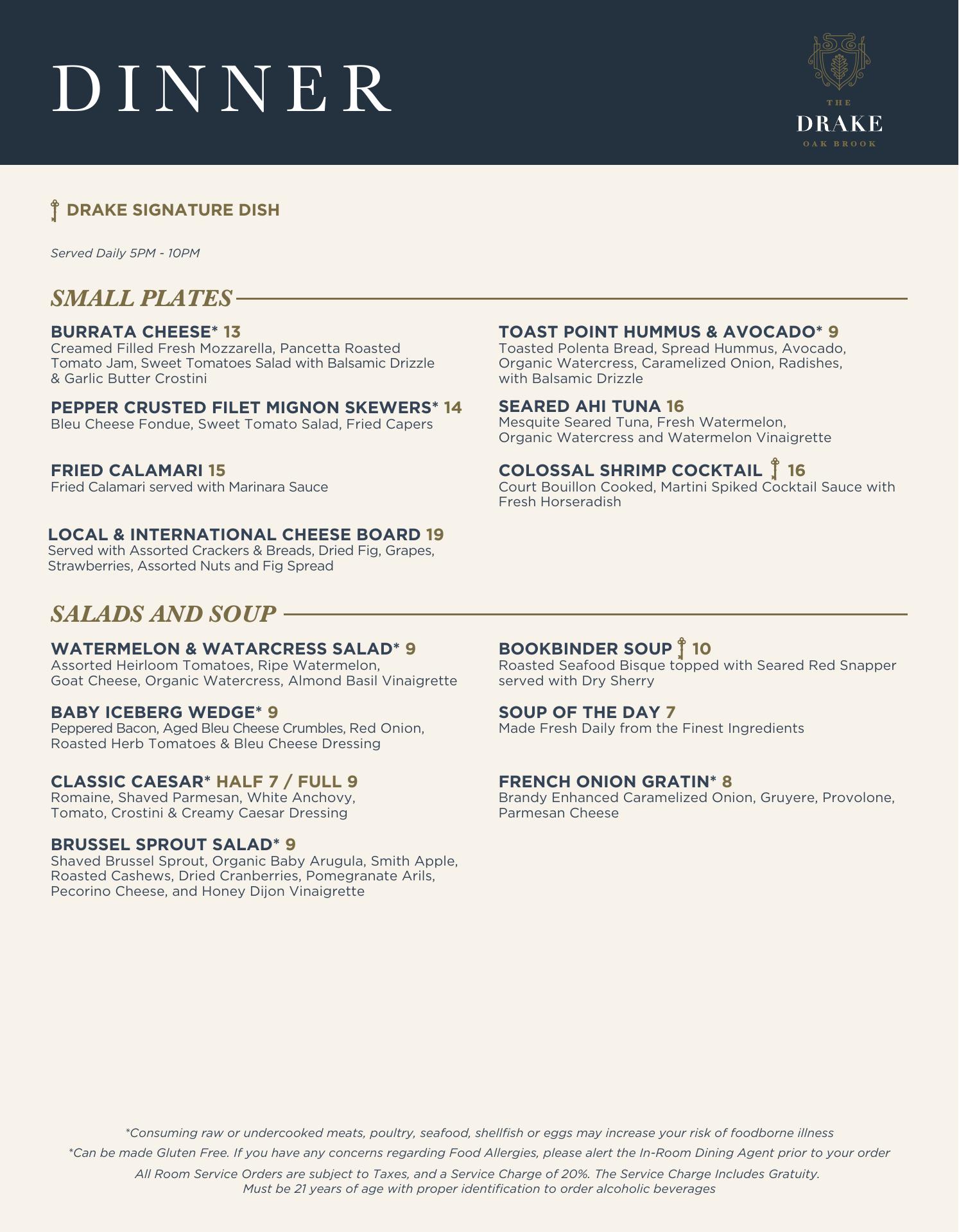 DINNER

THE
DRAKE
OAK BROOK

DRAKE SIGNATURE DISH

Served Daily 5PM - 10PM

SMALL PLATES

BURRATA CHEESE* 13
Creamed Filled Fresh Mozzarella, Pancetta Roasted Tomato Jam, Sweet Tomatoes Salad with Balsamic Drizzle & Garlic Butter Crostini

PEPPER CRUSTED FILET MIGNON SKEWERS* 14
Bleu Cheese Fondue, Sweet Tomato Salad, Fried Capers

FRIED CALAMARI 15
Fried Calamari served with Marinara Sauce

LOCAL & INTERNATIONAL CHEESE BOARD 19
Served with Assorted Crackers & Breads, Dried Fig, Grapes, Strawberries, Assorted Nuts and Fig Spread

TOAST POINT HUMMUS & AVOCADO* 9
Toasted Polenta Bread, Spread Hummus, Avocado, Organic Watercress, Caramelized Onion, Radishes, with Balsamic Drizzle

SEARED AHI TUNA 16
Mesquite Seared Tuna, Fresh Watermelon, Organic Watercress and Watermelon Vinaigrette

COLOSSAL SHRIMP COCKTAIL 16
Court Bouillon Cooked, Martini Spiked Cocktail Sauce with Fresh Horseradish

SALADS AND SOUP

WATERMELON & WATARCRESS SALAD* 9
Assorted Heirloom Tomatoes, Ripe Watermelon, Goat Cheese, Organic Watercress, Almond Basil Vinaigrette

BABY ICEBERG WEDGE* 9
Peppered Bacon, Aged Bleu Cheese Crumbles, Red Onion, Roasted Herb Tomatoes & Bleu Cheese Dressing

CLASSIC CAESAR* HALF 7 / FULL 9
Romaine, Shaved Parmesan, White Anchovy, Tomato, Crostini & Creamy Caesar Dressing

BRUSSEL SPROUT SALAD* 9
Shaved Brussel Sprout, Organic Baby Arugula, Smith Apple, Roasted Cashews, Dried Cranberries, Pomegranate Arils, Pecorino Cheese, and Honey Dijon Vinaigrette

BOOKBINDER SOUP 10
Roasted Seafood Bisque topped with Seared Red Snapper served with Dry Sherry

SOUP OF THE DAY 7
Made Fresh Daily from the Finest Ingredients

FRENCH ONION GRATIN* 8
Brandy Enhanced Caramelized Onion, Gruyere, Provolone, Parmesan Cheese

*Consuming raw or undercooked meats, poultry, seafood, shellfish or eggs may increase your risk of foodborne illness
*Can be made Gluten Free. If you have any concerns regarding Food Allergies, please alert the In-Room Dining Agent prior to your order
All Room Service Orders are subject to Taxes, and a Service Charge of 20%. The Service Charge Includes Gratuity.
Must be 21 years of age with proper identification to order alcoholic beverages